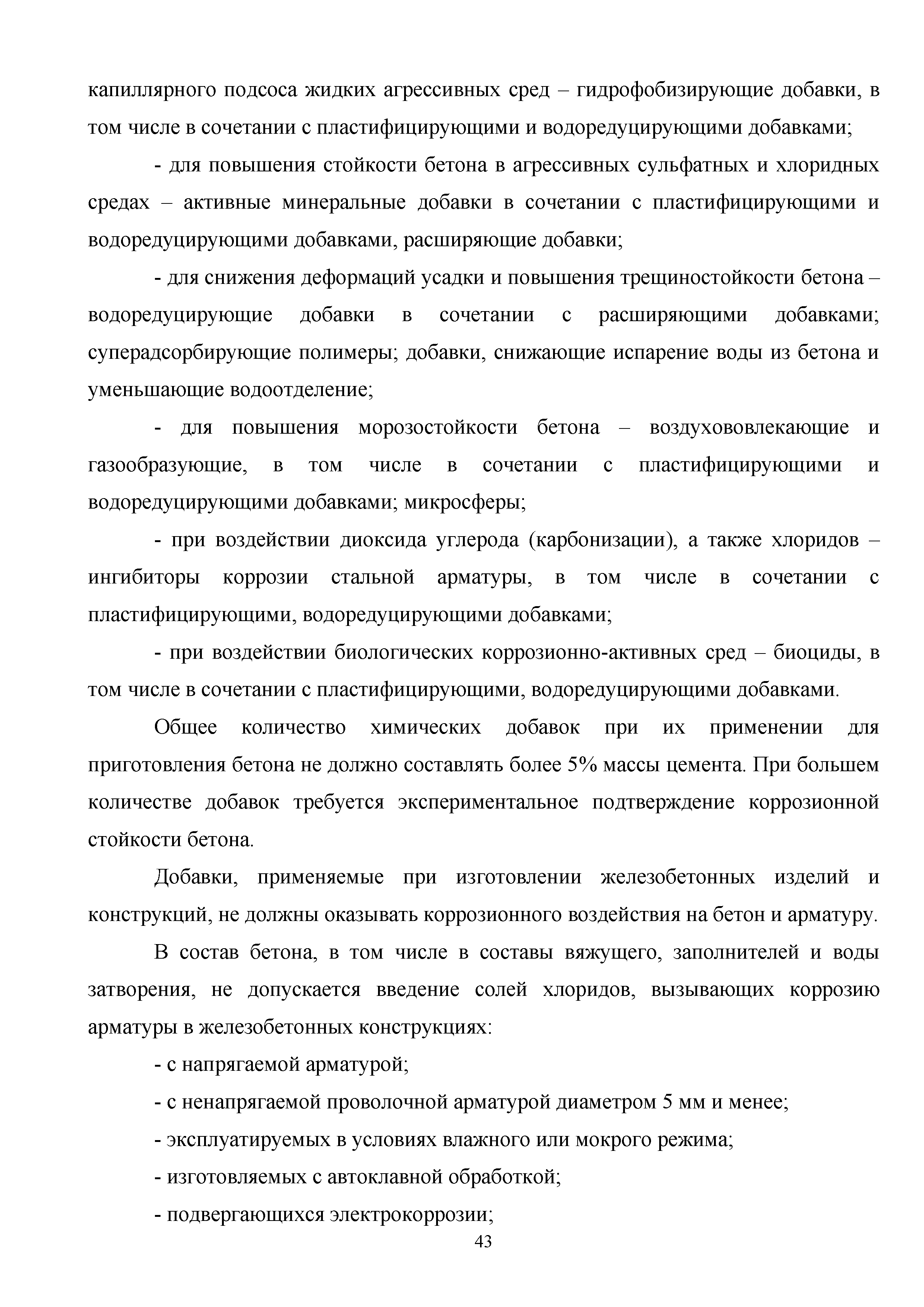 капиллярного подсоса жидких агрессивных сред – гидрофобизирующие добавки, в том числе в сочетании с пластифицирующими и водоредуцирующими добавками;

- для повышения стойкости бетона в агрессивных сульфатных и хлоридных средах – активные минеральные добавки в сочетании с пластифицирующими и водоредуцирующими добавками, расширяющие добавки;

- для снижения деформаций усадки и повышения трещиностойкости бетона – водоредуцирующие добавки в сочетании с расширяющими добавками; суперадсорбирующие полимеры; добавки, снижающие испарение воды из бетона и уменьшающие водоотделение;

- для повышения морозостойкости бетона – воздухововлекающие и газообразующие, в том числе в сочетании с пластифицирующими и водоредуцирующими добавками; микросферы;

- при воздействии диоксида углерода (карбонизации), а также хлоридов – ингибиторы коррозии стальной арматуры, в том числе в сочетании с пластифицирующими, водоредуцирующими добавками;

- при воздействии биологических коррозионно-активных сред – биоциды, в том числе в сочетании с пластифицирующими, водоредуцирующими добавками.

Общее количество химических добавок при их применении для приготовления бетона не должно составлять более 5% массы цемента. При большем количестве добавок требуется экспериментальное подтверждение коррозионной стойкости бетона.

Добавки, применяемые при изготовлении железобетонных изделий и конструкций, не должны оказывать коррозионного воздействия на бетон и арматуру.

В состав бетона, в том числе в составы вяжущего, заполнителей и воды затворения, не допускается введение солей хлоридов, вызывающих коррозию арматуры в железобетонных конструкциях:

- с напрягаемой арматурой;

- с ненапрягаемой проволочной арматурой диаметром 5 мм и менее;

- эксплуатируемых в условиях влажного или мокрого режима;

- изготовляемых с автоклавной обработкой;

- подвергающихся электрокоррозии;

43